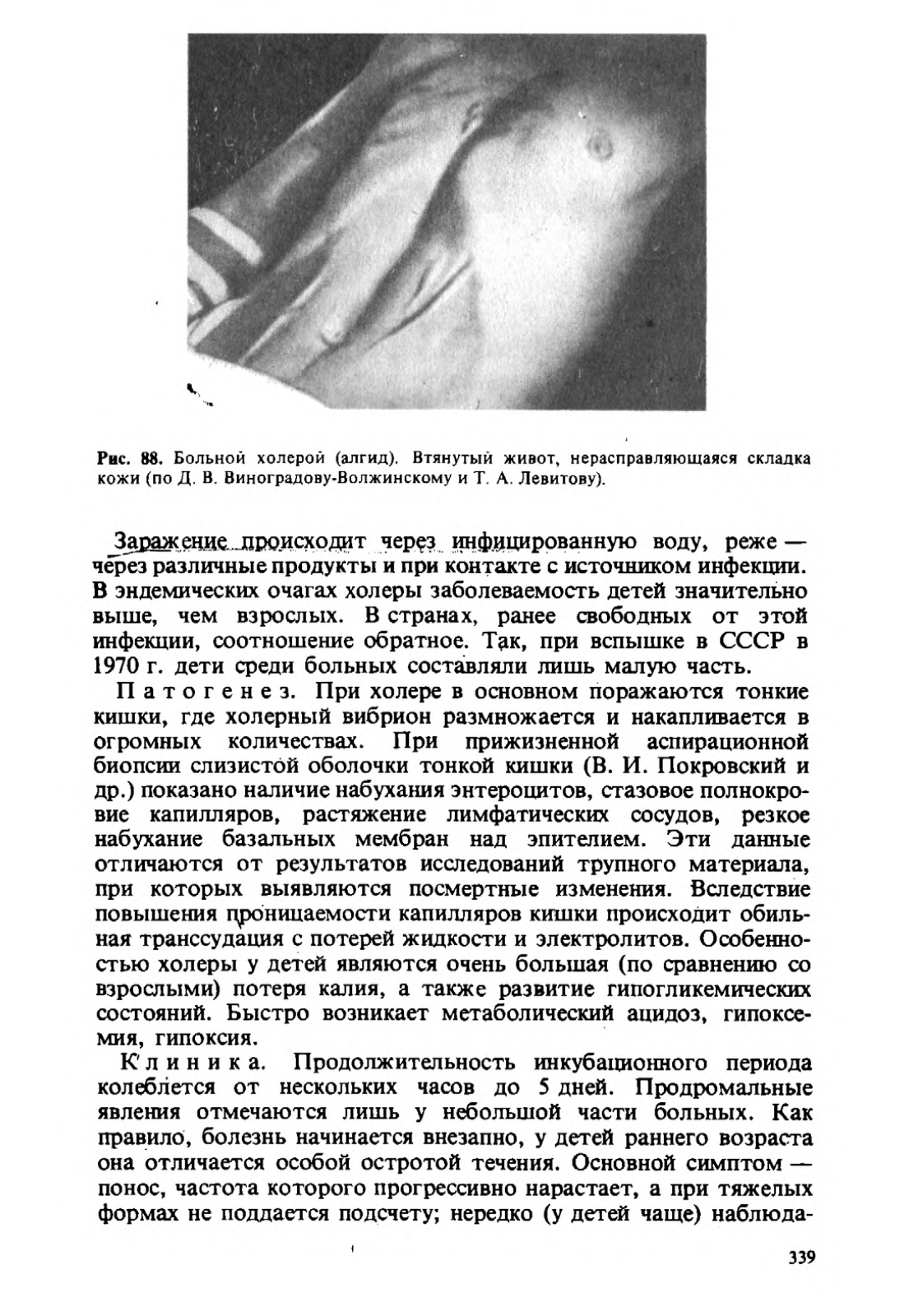 Рис. 88. Больной холерой (алгид). Втянутый живот, нерасправляющаяся складка кожи (по Д. В. Виноградову-Волжинскому и Т. А. Левитову).

Заражение происходит через инфицированную воду, реже — через различные продукты и при контакте с источником инфекции. В эндемических очагах холеры заболеваемость детей значительно выше, чем взрослых. В странах, ранее свободных от этой инфекции, соотношение обратное. Так, при вспышке в СССР в 1970 г. дети среди больных составляли лишь малую часть.

Патогенез. При холере в основном поражаются тонкие кишки, где холерный вибрион размножается и накапливается в огромных количествах. При прижизненной аспирационной биопсии слизистой оболочки тонкой кишки (В. И. Покровский и др.) показано наличие набухания энтероцитов, стазовое полнокровие капилляров, растяжение лимфатических сосудов, резкое набухание базальных мембран над эпителием. Эти данные отличаются от результатов исследований трупного материала, при которых выявляются посмертные изменения. Вследствие повышения проницаемости капилляров кишки происходит обильная транссудация с потерей жидкости и электролитов. Особенностью холеры у детей являются очень большая (по сравнению со взрослыми) потеря калия, а также развитие гипогликемических состояний. Быстро возникает метаболический ацидоз, гипоксемия, гипоксия.

Клиника. Продолжительность инкубационного периода колеблется от нескольких часов до 5 дней. Продромальные явления отмечаются лишь у небольшой части больных. Как правило, болезнь начинается внезапно, у детей раннего возраста она отличается особой остротой течения. Основной симптом — понос, частота которого прогрессивно нарастает, а при тяжелых формах не поддается подсчету; нередко (у детей чаще) наблюда-

339